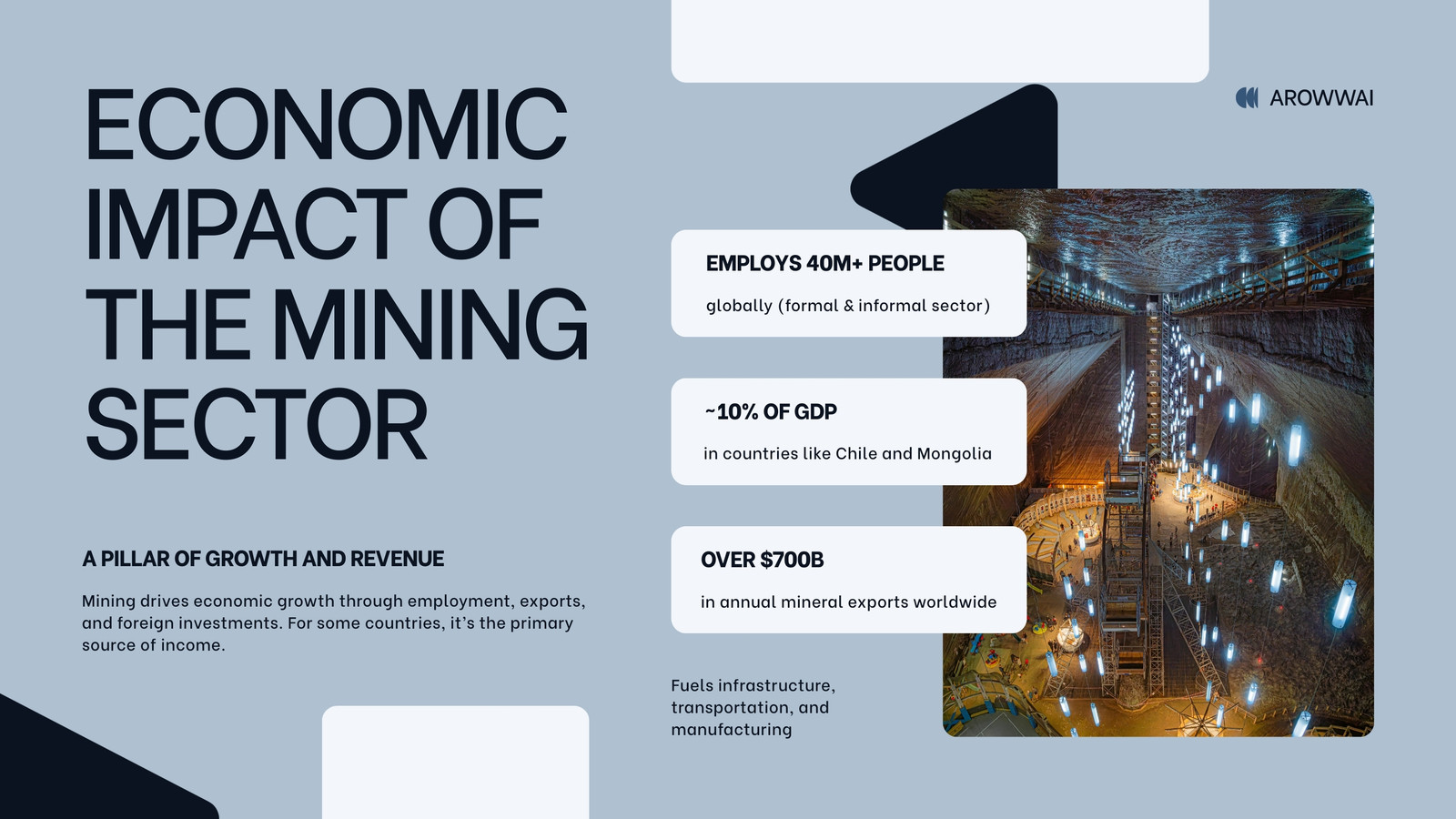 AROWWAI

ECONOMIC IMPACT OF THE MINING SECTOR

A PILLAR OF GROWTH AND REVENUE

Mining drives economic growth through employment, exports, and foreign investments. For some countries, it's the primary source of income.

EMPLOYS 40M+ PEOPLE

globally (formal & informal sector)

~10% OF GDP

in countries like Chile and Mongolia

OVER $700B

in annual mineral exports worldwide

Fuels infrastructure, transportation, and manufacturing